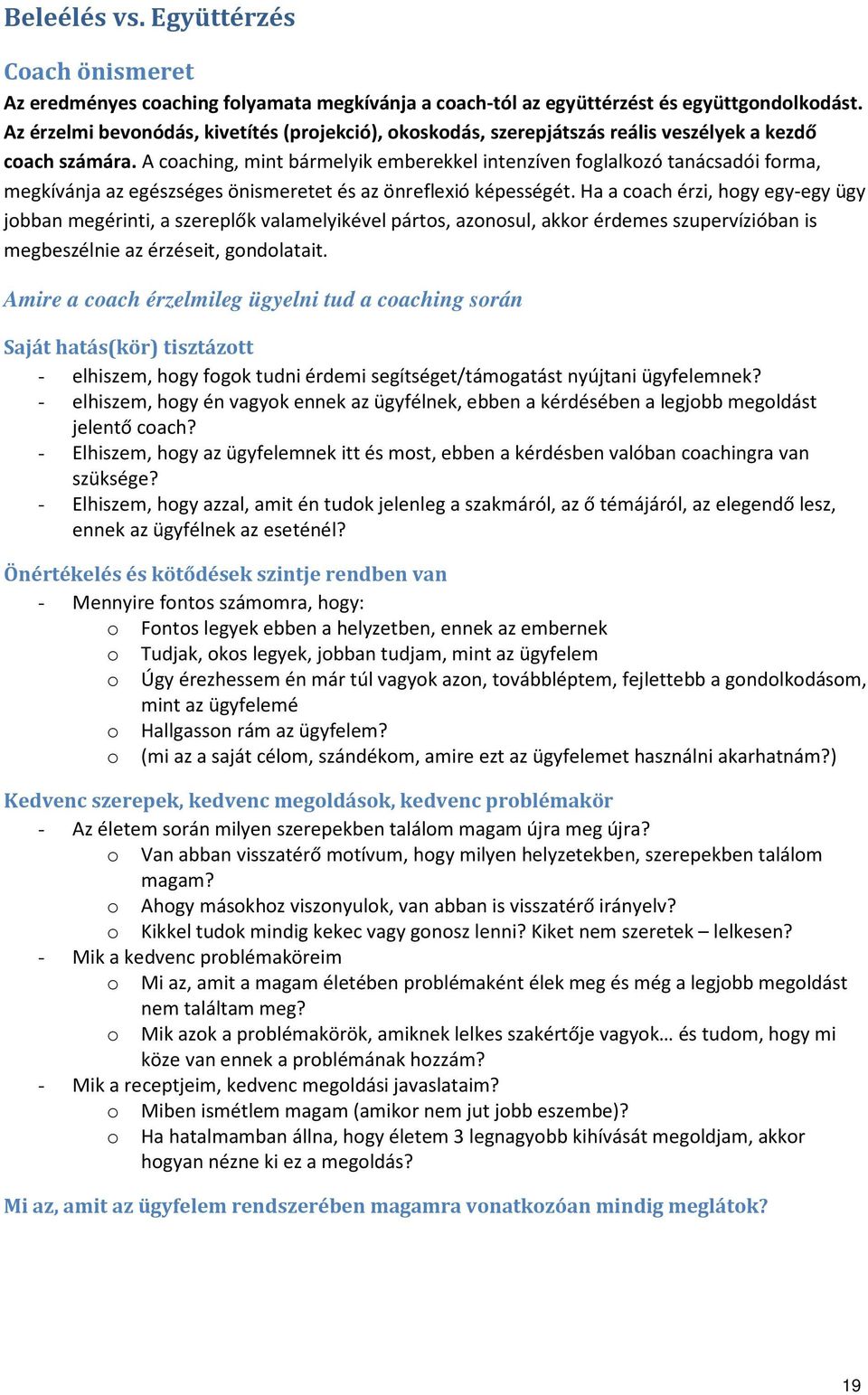 Beleélés vs. Együttérzés

Coach önismeret

Az eredményes coaching folyamata megkívánja a coach-tól az együttérzést és együttgondolkodást. Az érzelmi bevonódás, kivetítés (projekció), okoskodás, szerepjátszás reális veszélyek a kezdő coach számára. A coaching, mint bármelyik emberekkel intenzíven foglalkozó tanácsadói forma, megkívánja az egészséges önismeretet és az önreflexió képességét. Ha a coach érzi, hogy egy-egy ügy jobban megérinti, a szereplők valamelyikével pártos, azonosul, akkor érdemes szupervízióban is megbeszélnie az érzéseit, gondolatait.

Amire a coach érzelmileg ügyelni tud a coaching során

Saját hatás(kör) tisztázott

- elhiszem, hogy fogok tudni érdemi segítséget/támogatást nyújtani ügyfelemnek?
- elhiszem, hogy én vagyok ennek az ügyfélnek, ebben a kérdésében a legjobb megoldást jelentő coach?
- Elhiszem, hogy az ügyfelemnek itt és most, ebben a kérdésben valóban coachingra van szüksége?
- Elhiszem, hogy azzal, amit én tudok jelenleg a szakmáról, az ő témájáról, az elegendő lesz, ennek az ügyfélnek az eseténél?

Önértékelés és kötődések szintje rendben van

- Mennyire fontos számomra, hogy:
  o Fontos legyek ebben a helyzetben, ennek az embernek
  o Tudjak, okos legyek, jobban tudjam, mint az ügyfelem
  o Úgy érezhessem én már túl vagyok azon, továbbléptem, fejlettebb a gondolkodásom, mint az ügyfelemé
  o Hallgasson rám az ügyfelem?
  o (mi az a saját célom, szándékom, amire ezt az ügyfelemet használni akarhatnám?)

Kedvenc szerepek, kedvenc megoldások, kedvenc problémakör

- Az életem során milyen szerepekben találom magam újra meg újra?
  o Van abban visszatérő motívum, hogy milyen helyzetekben, szerepekben találom magam?
  o Ahogy másokhoz viszonyulok, van abban is visszatérő irányelv?
  o Kikkel tudok mindig kekec vagy gonosz lenni? Kiket nem szeretek – lelkesen?
- Mik a kedvenc problémaköreim
  o Mi az, amit a magam életében problémaként élek meg és még a legjobb megoldást nem találtam meg?
  o Mik azok a problémakörök, amiknek lelkes szakértője vagyok… és tudom, hogy mi köze van ennek a problémának hozzám?
- Mik a receptjeim, kedvenc megoldási javaslataim?
  o Miben ismétlem magam (amikor nem jut jobb eszembe)?
  o Ha hatalmamban állna, hogy életem 3 legnagyobb kihívását megoldjam, akkor hogyan nézne ki ez a megoldás?

Mi az, amit az ügyfelem rendszerében magamra vonatkozóan mindig meglátok?

19